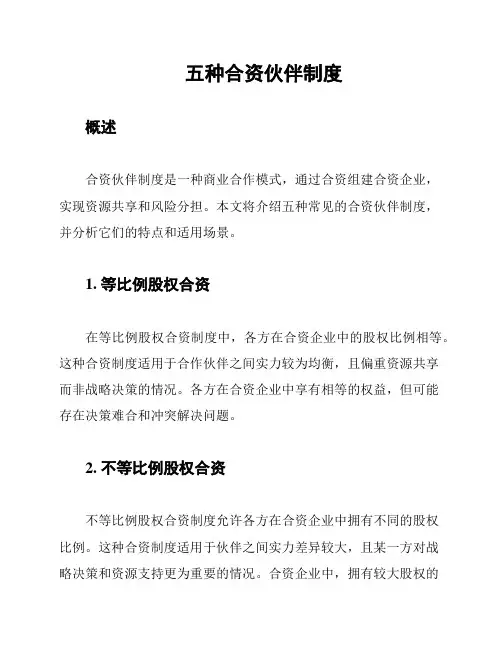 五种合资伙伴制度

概述

合资伙伴制度是一种商业合作模式，通过合资组建合资企业，实现资源共享和风险分担。本文将介绍五种常见的合资伙伴制度，并分析它们的特点和适用场景。

1. 等比例股权合资

在等比例股权合资制度中，各方在合资企业中的股权比例相等。这种合资制度适用于合作伙伴之间实力较为均衡，且偏重资源共享而非战略决策的情况。各方在合资企业中享有相等的权益，但可能存在决策难合和冲突解决问题。

2. 不等比例股权合资

不等比例股权合资制度允许各方在合资企业中拥有不同的股权比例。这种合资制度适用于伙伴之间实力差异较大，且某一方对战略决策和资源支持更为重要的情况。合资企业中，拥有较大股权的